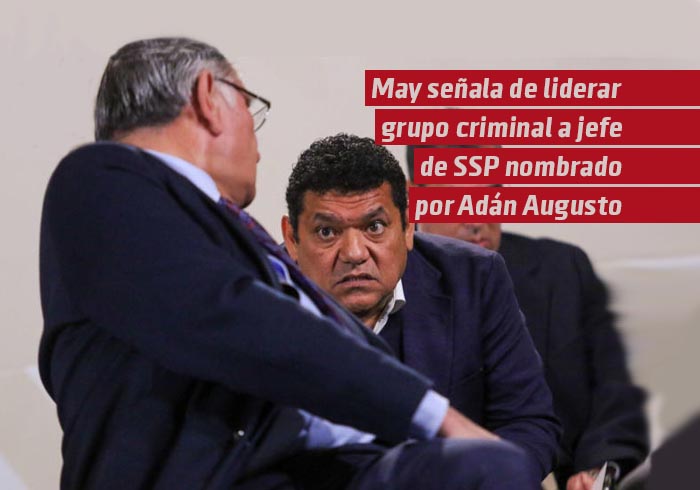 May señala de liderar grupo criminal a jefe de SSP nombrado por Adán Augusto